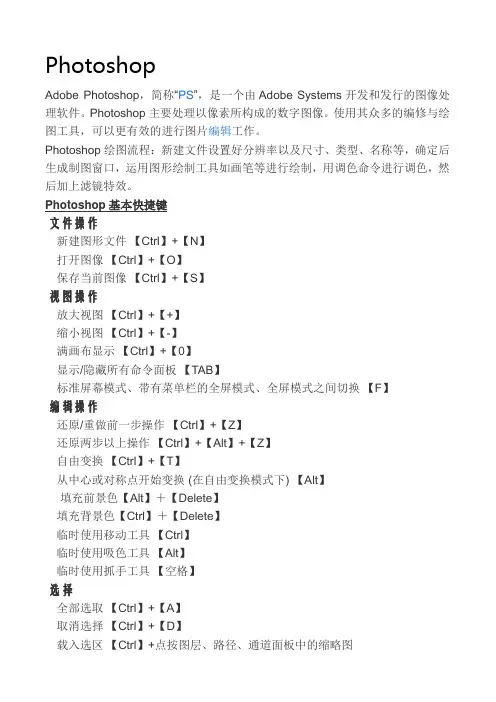 Photoshop

Adobe Photoshop，简称“PS”，是一个由 Adobe Systems 开发和发行的图像处理软件。Photoshop 主要处理以像素所构成的数字图像。使用其众多的编修与绘图工具，可以更有效的进行图片编辑工作。

Photoshop 绘图流程：新建文件设置好分辨率以及尺寸、类型、名称等，确定后生成制图窗口，运用图形绘制工具如画笔等进行绘制，用调色命令进行调色，然后加上滤镜特效。

Photoshop 基本快捷键

文件操作
新建图形文件 【Ctrl】+【N】
打开图像 【Ctrl】+【O】
保存当前图像 【Ctrl】+【S】

视图操作
放大视图 【Ctrl】+【+】
缩小视图 【Ctrl】+【-】
满画布显示 【Ctrl】+【0】
显示/隐藏所有命令面板 【TAB】
标准屏幕模式、带有菜单栏的全屏模式、全屏模式之间切换 【F】

编辑操作
还原/重做前一步操作 【Ctrl】+【Z】
还原两步以上操作 【Ctrl】+【Alt】+【Z】
自由变换 【Ctrl】+【T】
从中心或对称点开始变换 (在自由变换模式下) 【Alt】
填充前景色【Alt】＋【Delete】
填充背景色【Ctrl】＋【Delete】
临时使用移动工具 【Ctrl】
临时使用吸色工具 【Alt】
临时使用抓手工具 【空格】

选择
全部选取 【Ctrl】+【A】
取消选择 【Ctrl】+【D】
载入选区 【Ctrl】+点按图层、路径、通道面板中的缩略图